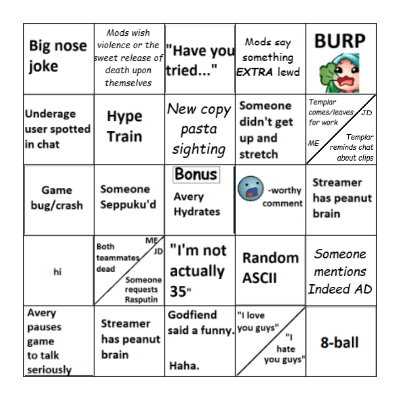 | | | | | |
|---|---|---|---|---|
| Big nose joke | Mods wish violence or the sweet release of death upon themselves | "Have you tried..." | Mods say something EXTRA lewd | BURP |
| Underage user spotted in chat | Hype Train | New copy pasta sighting | Someone didn't get up and stretch | Templar comes/leaves for work JD ME Templar reminds chat about clips |
| Game bug/crash | Someone Seppuku'd | Bonus Avery Hydrates | -worthy comment | Streamer has peanut brain |
| hi | Both teammates dead ME JD Someone requests Rasputin | "I'm not actually 35" | Random ASCII | Someone mentions Indeed AD |
| Avery pauses game to talk seriously | Streamer has peanut brain | Godfiend said a funny. Haha. | "I love you guys" "I hate you guys" | 8-ball |